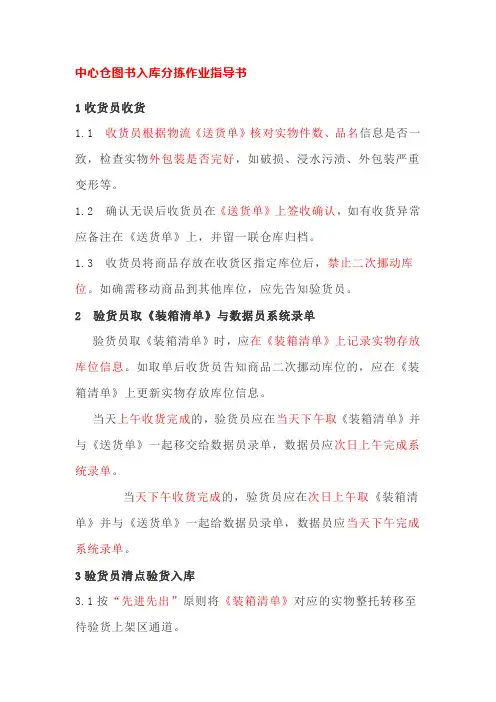 中心仓图书入库分拣作业指导书

1 收货员收货

1.1 收货员根据物流《送货单》核对实物件数、品名信息是否一致，检查实物外包装是否完好，如破损、浸水污渍、外包装严重变形等。

1.2 确认无误后收货员在《送货单》上签收确认，如有收货异常应备注在《送货单》上，并留一联仓库归档。

1.3 收货员将商品存放在收货区指定库位后，禁止二次挪动库位。如确需移动商品到其他库位，应先告知验货员。

2 验货员取《装箱清单》与数据员系统录单

验货员取《装箱清单》时，应在《装箱清单》上记录实物存放库位信息。如取单后收货员告知商品二次挪动库位的，应在《装箱清单》上更新实物存放库位信息。

当天上午收货完成的，验货员应在当天下午取《装箱清单》并与《送货单》一起移交给数据员录单，数据员应次日上午完成系统录单。

当天下午收货完成的，验货员应在次日上午取《装箱清单》并与《送货单》一起给数据员录单，数据员应当天下午完成系统录单。

3 验货员清点验货入库

3.1 按“先进先出”原则将《装箱清单》对应的实物整托转移至待验货上架区通道。